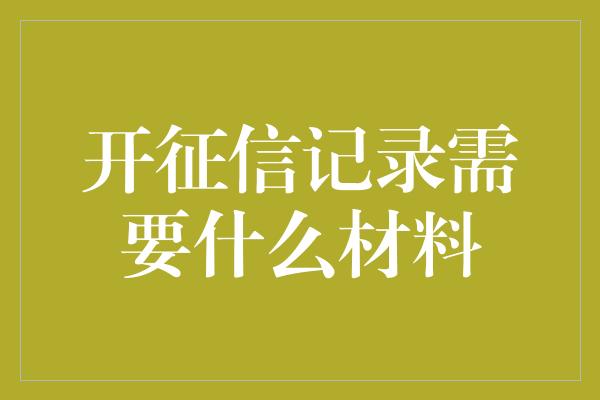 开征信记录需要什么材料